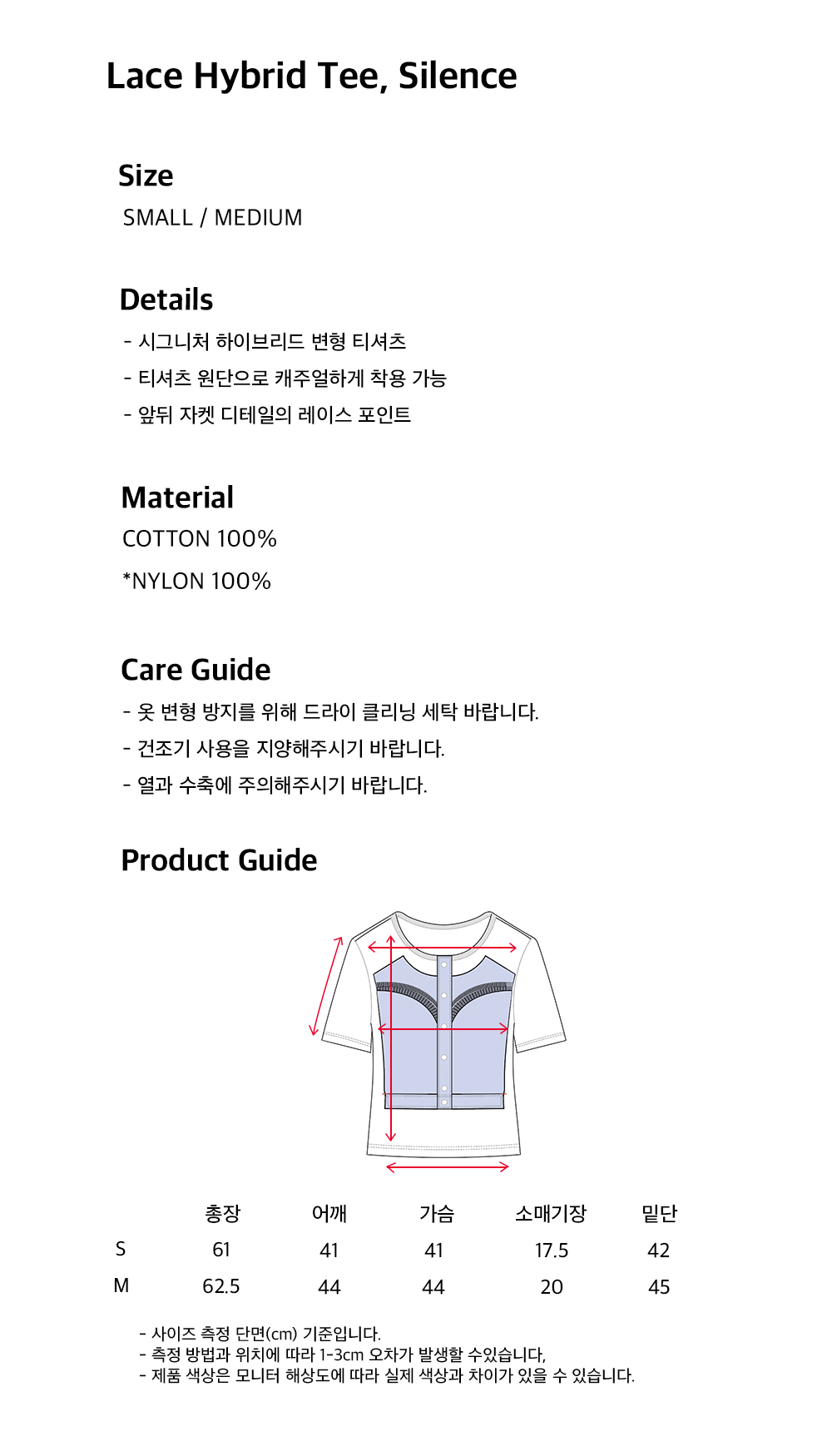 Lace Hybrid Tee, Silence

Size
SMALL / MEDIUM

Details
- 시그니처 하이브리드 변형 티셔츠
- 티셔츠 원단으로 캐주얼하게 착용 가능
- 앞뒤 자켓 디테일의 레이스 포인트

Material
COTTON 100%
*NYLON 100%

Care Guide
- 옷 변형 방지를 위해 드라이 클리닝 세탁 바랍니다.
- 건조기 사용을 지양해주시기 바랍니다.
- 열과 수축에 주의해주시기 바랍니다.

Product Guide

| | 총장 | 어깨 | 가슴 | 소매기장 | 밑단 |
|---|---|---|---|---|---|
| S | 61 | 41 | 41 | 17.5 | 42 |
| M | 62.5 | 44 | 44 | 20 | 45 |

- 사이즈 측정 단면(cm) 기준입니다.
- 측정 방법과 위치에 따라 1-3cm 오차가 발생할 수있습니다,
- 제품 색상은 모니터 해상도에 따라 실제 색상과 차이가 있을 수 있습니다.